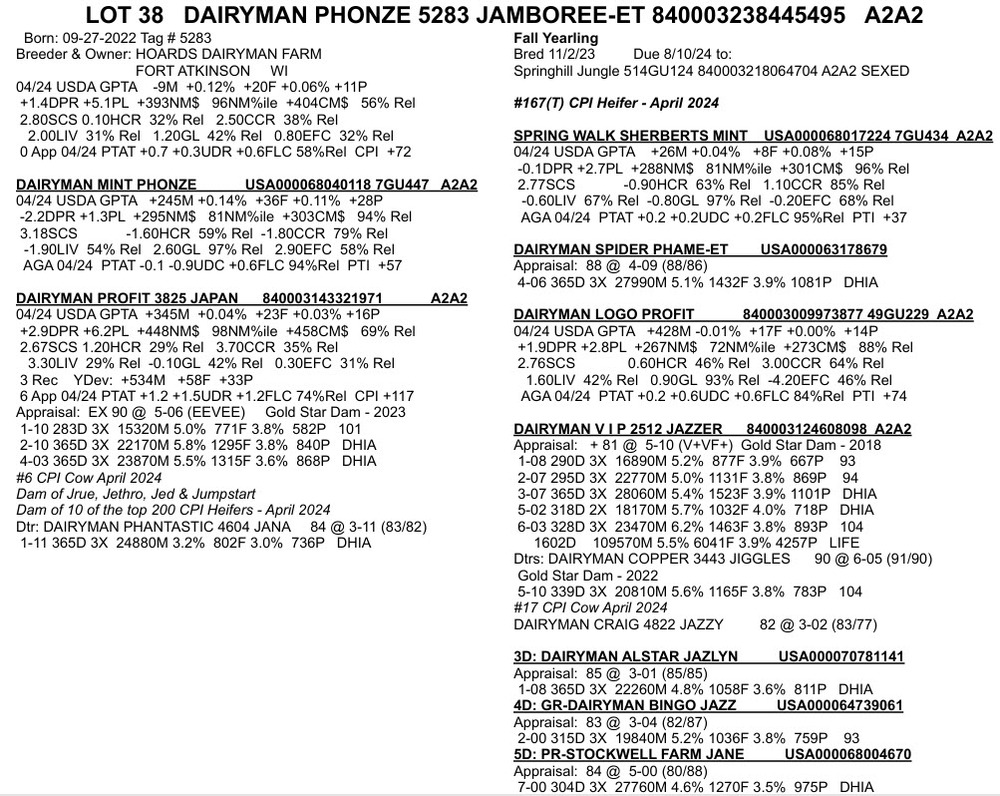 LOT 38 DAIRYMAN PHONZE 5283 JAMBOREE-ET 840003238445495 A2A2

Born: 09-27-2022 Tag # 5283
Breeder & Owner: HOARDS DAIRYMAN FARM
FORT ATKINSON WI
04/24 USDA GPTA -9M +0.12% +20F +0.06% +11P
+1.4DPR +5.1PL +393NM$ 96NM%ile +404CM$ 56% Rel
2.80SCS 0.10HCR 32% Rel 2.50CCR 38% Rel
2.00LIV 31% Rel 1.20GL 42% Rel 0.80EFC 32% Rel
0 App 04/24 PTAT +0.7 +0.3UDR +0.6FLC 58%Rel CPI +72

DAIRYMAN MINT PHONZE USA000068040118 7GU447 A2A2
04/24 USDA GPTA +245M +0.14% +36F +0.11% +28P
-2.2DPR +1.3PL +295NM$ 81NM%ile +303CM$ 94% Rel
3.18SCS -1.60HCR 59% Rel -1.80CCR 79% Rel
-1.90LIV 54% Rel 2.60GL 97% Rel 2.90EFC 58% Rel
AGA 04/24 PTAT -0.1 -0.9UDC +0.6FLC 94%Rel PTI +57

DAIRYMAN PROFIT 3825 JAPAN 840003143321971 A2A2
04/24 USDA GPTA +345M +0.04% +23F +0.03% +16P
+2.9DPR +6.2PL +448NM$ 98NM%ile +458CM$ 69% Rel
2.67SCS 1.20HCR 29% Rel 3.70CCR 35% Rel
3.30LIV 29% Rel -0.10GL 42% Rel 0.30EFC 31% Rel
3 Rec YDev: +534M +58F +33P
6 App 04/24 PTAT +1.2 +1.5UDR +1.2FLC 74%Rel CPI +117
Appraisal: EX 90 @ 5-06 (EEVEE) Gold Star Dam - 2023
1-10 283D 3X 15320M 5.0% 771F 3.8% 582P 101
2-10 365D 3X 22170M 5.8% 1295F 3.8% 840P DHIA
4-03 365D 3X 23870M 5.5% 1315F 3.6% 868P DHIA
#6 CPI Cow April 2024
Dam of Jrue, Jethro, Jed & Jumpstart
Dam of 10 of the top 200 CPI Heifers - April 2024
Dtr: DAIRYMAN PHANTASTIC 4604 JANA 84 @ 3-11 (83/82)
1-11 365D 3X 24880M 3.2% 802F 3.0% 736P DHIA

Fall Yearling
Bred 11/2/23 Due 8/10/24 to:
Springhill Jungle 514GU124 840003218064704 A2A2 SEXED

#167(T) CPI Heifer - April 2024

SPRING WALK SHERBERTS MINT USA000068017224 7GU434 A2A2
04/24 USDA GPTA +26M +0.04% +8F +0.08% +15P
-0.1DPR +2.7PL +288NM$ 81NM%ile +301CM$ 96% Rel
2.77SCS -0.90HCR 63% Rel 1.10CCR 85% Rel
-0.60LIV 67% Rel -0.80GL 97% Rel -0.20EFC 68% Rel
AGA 04/24 PTAT +0.2 +0.2UDC +0.2FLC 95%Rel PTI +37

DAIRYMAN SPIDER PHAME-ET USA000063178679
Appraisal: 88 @ 4-09 (88/86)
4-06 365D 3X 27990M 5.1% 1432F 3.9% 1081P DHIA

DAIRYMAN LOGO PROFIT 840003009973877 49GU229 A2A2
04/24 USDA GPTA +428M -0.01% +17F +0.00% +14P
+1.9DPR +2.8PL +267NM$ 72NM%ile +273CM$ 88% Rel
2.76SCS 0.60HCR 46% Rel 3.00CCR 64% Rel
1.60LIV 42% Rel 0.90GL 93% Rel -4.20EFC 46% Rel
AGA 04/24 PTAT +0.2 +0.6UDC +0.6FLC 84%Rel PTI +74

DAIRYMAN V I P 2512 JAZZER 840003124608098 A2A2
Appraisal: + 81 @ 5-10 (V+VF+) Gold Star Dam - 2018
1-08 290D 3X 16890M 5.2% 877F 3.9% 667P 93
2-07 295D 3X 22770M 5.0% 1131F 3.8% 869P 94
3-07 365D 3X 28060M 5.4% 1523F 3.9% 1101P DHIA
5-02 318D 2X 18170M 5.7% 1032F 4.0% 718P DHIA
6-03 328D 3X 23470M 6.2% 1463F 3.8% 893P 104
1602D 109570M 5.5% 6041F 3.9% 4257P LIFE
Dtrs: DAIRYMAN COPPER 3443 JIGGLES 90 @ 6-05 (91/90)
Gold Star Dam - 2022
5-10 339D 3X 20810M 5.6% 1165F 3.8% 783P 104
#17 CPI Cow April 2024
DAIRYMAN CRAIG 4822 JAZZY 82 @ 3-02 (83/77)

3D: DAIRYMAN ALSTAR JAZLYN USA000070781141
Appraisal: 85 @ 3-01 (85/85)
1-08 365D 3X 22260M 4.8% 1058F 3.6% 811P DHIA
4D: GR-DAIRYMAN BINGO JAZZ USA000064739061
Appraisal: 83 @ 3-04 (82/87)
2-00 315D 3X 19840M 5.2% 1036F 3.8% 759P 93
5D: PR-STOCKWELL FARM JANE USA000068004670
Appraisal: 84 @ 5-00 (80/88)
7-00 304D 3X 27760M 4.6% 1270F 3.5% 975P DHIA